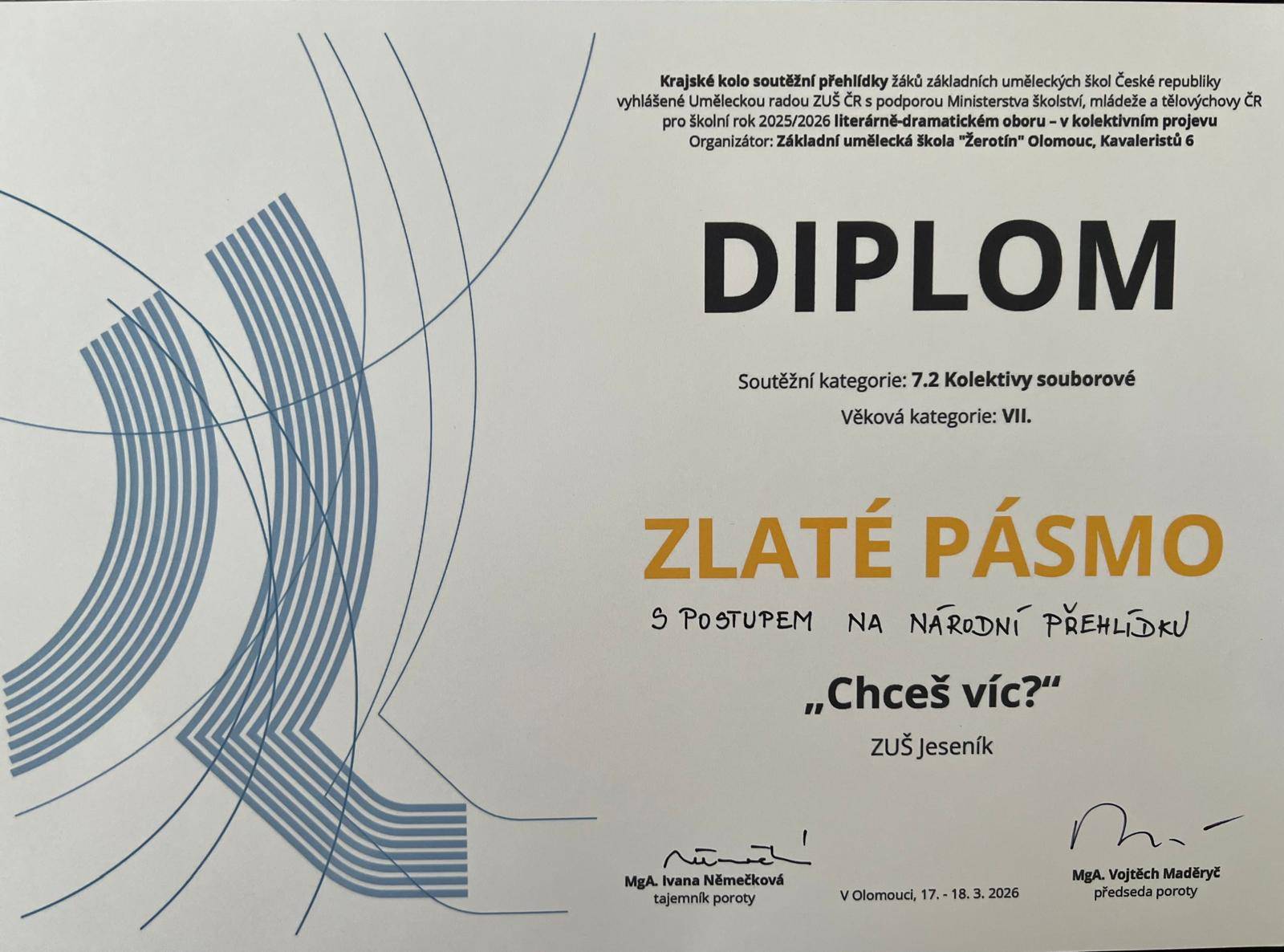 Krajské kolo soutěžní přehlídky žáků základních uměleckých škol České republiky vyhlášené Uměleckou radou ZUŠ ČR s podporou Ministerstva školství, mládeže a tělovýchovy ČR pro školní rok 2025/2026 literárně-dramatickém oboru – v kolektivním projevu
Organizátor: Základní umělecká škola "Žerotín" Olomouc, Kavaleristů 6

DIPLOM

Soutěžní kategorie: 7.2 Kolektivy souborové

Věková kategorie: VII.

ZLATÉ PÁSMO

S POSTUPEM NA NÁRODNÍ PŘEHLÍDKU

„Chceš víc?“

ZUŠ Jeseník

MgA. Ivana Němečková
tajemník poroty

V Olomouci, 17. - 18. 3. 2026

MgA. Vojtěch Maděryč
předseda poroty